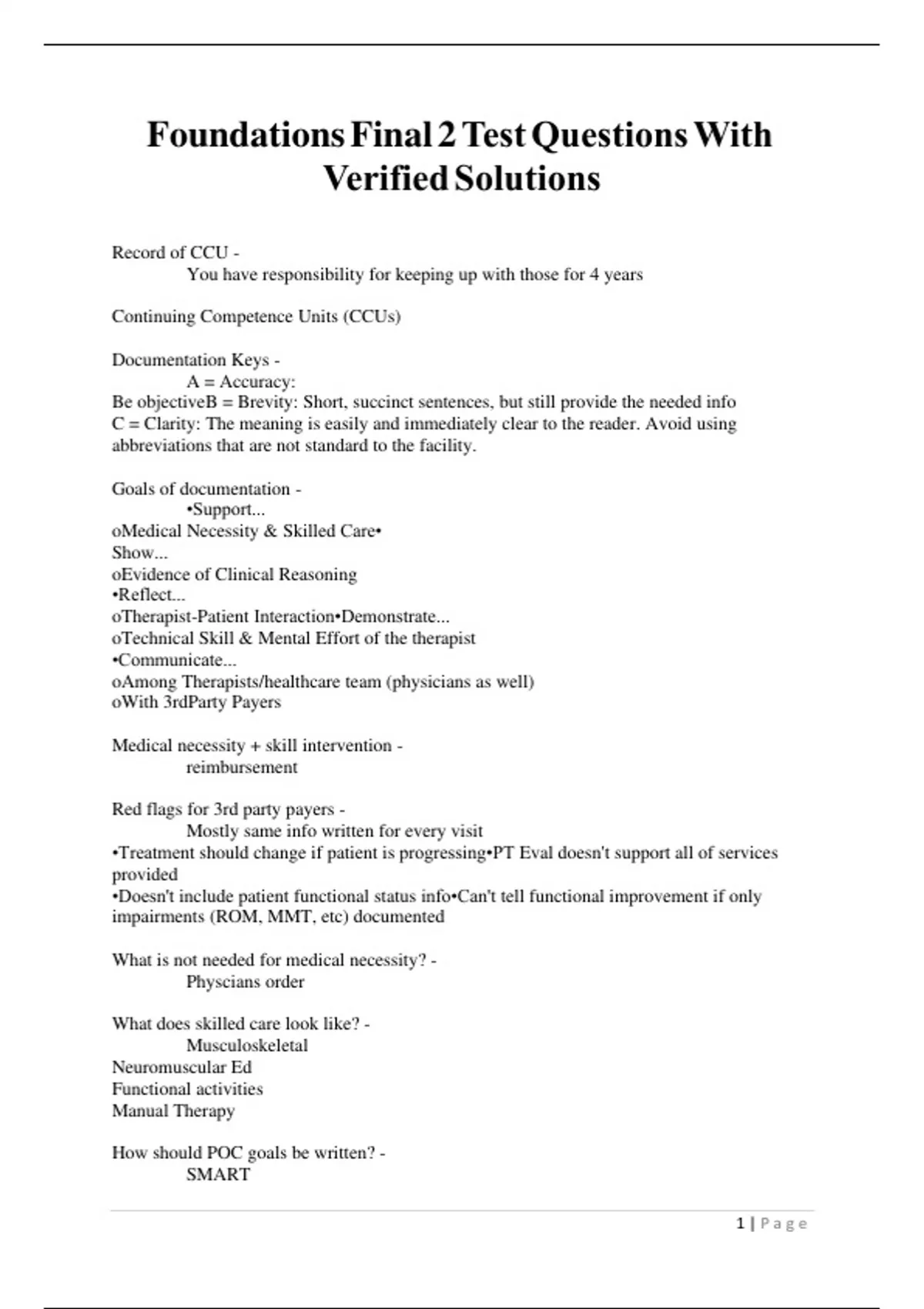 Foundations Final 2 Test Questions With Verified Solutions

Record of CCU -
You have responsibility for keeping up with those for 4 years

Continuing Competence Units (CCUs)

Documentation Keys -
A = Accuracy:
Be objectiveB = Brevity: Short, succinct sentences, but still provide the needed info
C = Clarity: The meaning is easily and immediately clear to the reader. Avoid using abbreviations that are not standard to the facility.

Goals of documentation -
•Support...
oMedical Necessity & Skilled Care•
Show...
oEvidence of Clinical Reasoning
•Reflect...
oTherapist-Patient Interaction•Demonstrate...
oTechnical Skill & Mental Effort of the therapist
•Communicate...
oAmong Therapists/healthcare team (physicians as well)
oWith 3rdParty Payers

Medical necessity + skill intervention -
reimbursement

Red flags for 3rd party payers -
Mostly same info written for every visit
•Treatment should change if patient is progressing•PT Eval doesn't support all of services provided
•Doesn't include patient functional status info•Can't tell functional improvement if only impairments (ROM, MMT, etc) documented

What is not needed for medical necessity? -
Physcians order

What does skilled care look like? -
Musculoskeletal
Neuromuscular Ed
Functional activities
Manual Therapy

How should POC goals be written? -
SMART

1 | Page